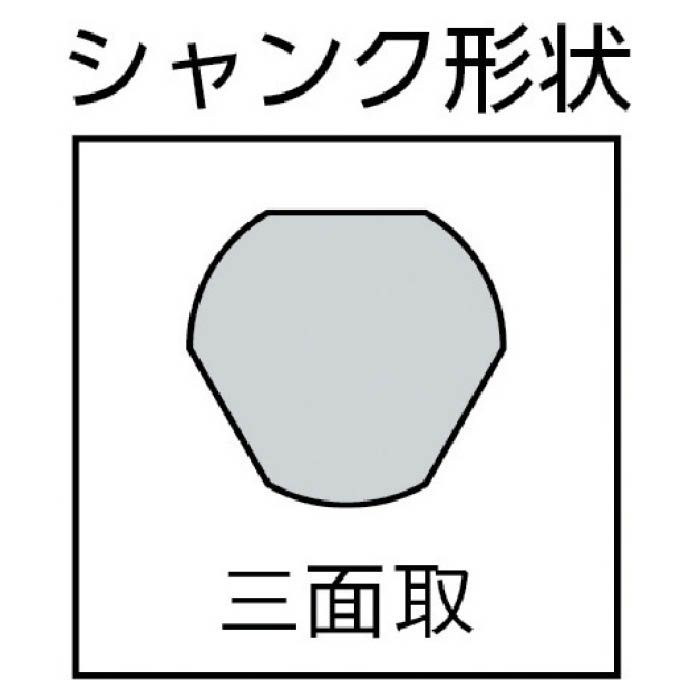 シャンク形状

三面取